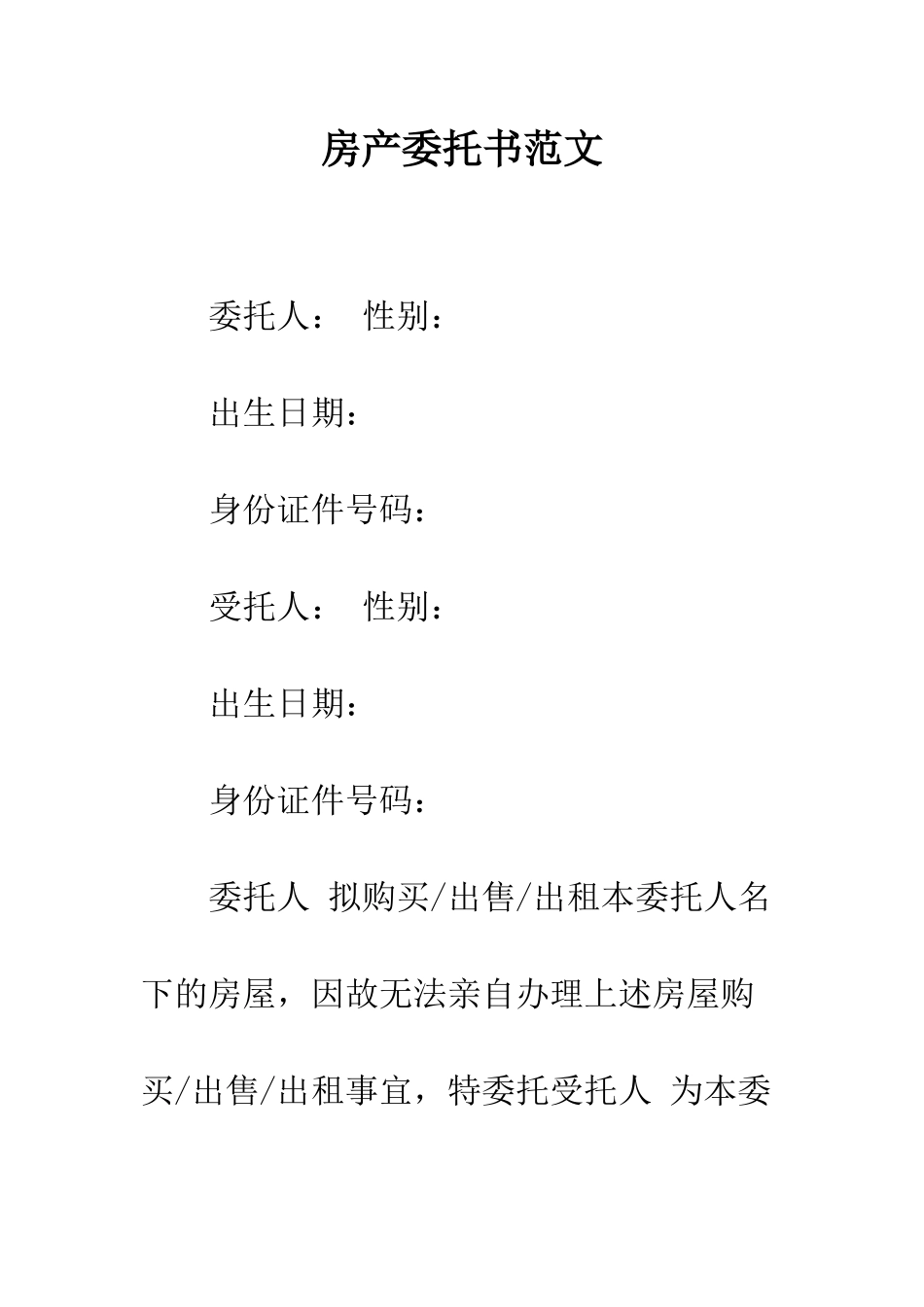 房产委托书范文

委托人： 性别：

出生日期：

身份证件号码：

受托人： 性别：

出生日期：

身份证件号码：

委托人 拟购买/出售/出租本委托人名下的房屋，因故无法亲自办理上述房屋购买/出售/出租事宜，特委托受托人 为本委